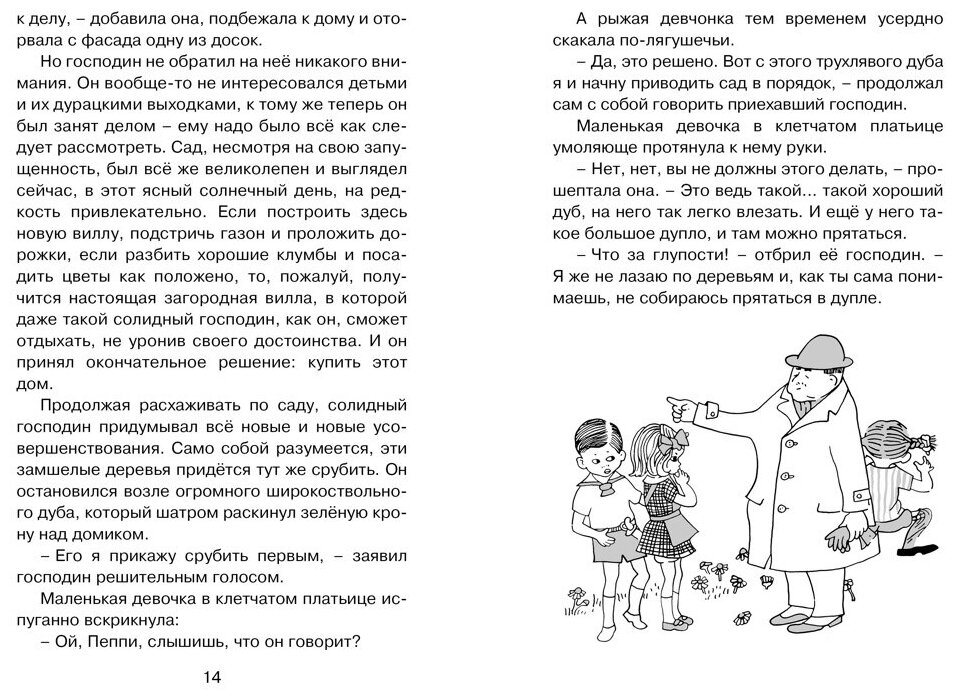 к делу, – добавила она, подбежала к дому и оторвала с фасада одну из досок.

Но господин не обратил на неё никакого внимания. Он вообще-то не интересовался детьми и их дурацкими выходками, к тому же теперь он был занят делом – ему надо было всё как следует рассмотреть. Сад, несмотря на свою запущенность, был всё же великолепен и выглядел сейчас, в этот ясный солнечный день, на редкость привлекательно. Если построить здесь новую виллу, подстричь газон и проложить дорожки, если разбить хорошие клумбы и посадить цветы как положено, то, пожалуй, получится настоящая загородная вилла, в которой даже такой солидный господин, как он, сможет отдыхать, не уронив своего достоинства. И он принял окончательное решение: купить этот дом.

Продолжая расхаживать по саду, солидный господин придумывал всё новые и новые усовершенствования. Само собой разумеется, эти замшелые деревья придётся тут же срубить. Он остановился возле огромного широкоствольного дуба, который шатром раскинул зелёную крону над домиком.

– Его я прикажу срубить первым, – заявил господин решительным голосом.

Маленькая девочка в клетчатом платьице испуганно вскрикнула:

– Ой, Пеппи, слышишь, что он говорит?

14

А рыжая девчонка тем временем усердно скакала по-лягушечьи.

– Да, это решено. Вот с этого трухлявого дуба я и начну приводить сад в порядок, – продолжал сам с собой говорить приехавший господин.

Маленькая девочка в клетчатом платьице умоляюще протянула к нему руки.

– Нет, нет, вы не должны этого делать, – прошептала она. – Это ведь такой... такой хороший дуб, на него так легко влезать. И ещё у него такое большое дупло, и там можно прятаться.

– Что за глупости! – отбрил её господин. – Я же не лазаю по деревьям и, как ты сама понимаешь, не собираюсь прятаться в дупле.